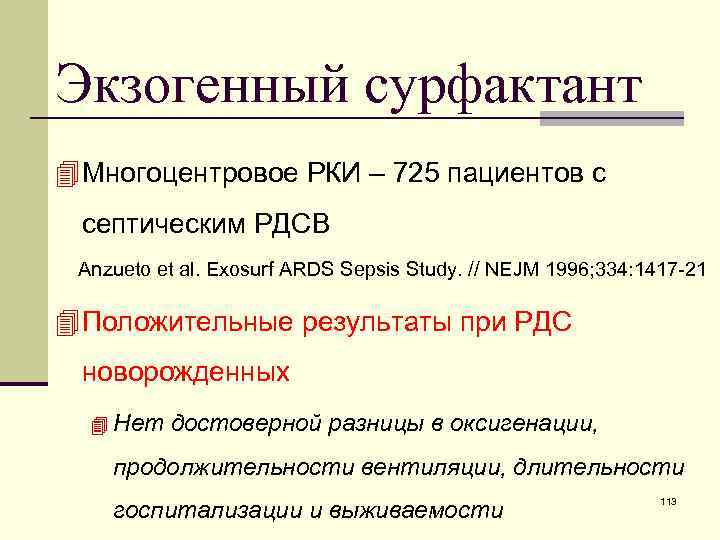 Экзогенный сурфактант

Многоцентровое РКИ – 725 пациентов с септическим РДСВ

Anzueto et al. Exosurf ARDS Sepsis Study. // NEJM 1996;334:1417-21

Положительные результаты при РДС новорожденных

Нет достоверной разницы в оксигенации, продолжительности вентиляции, длительности госпитализации и выживаемости

113